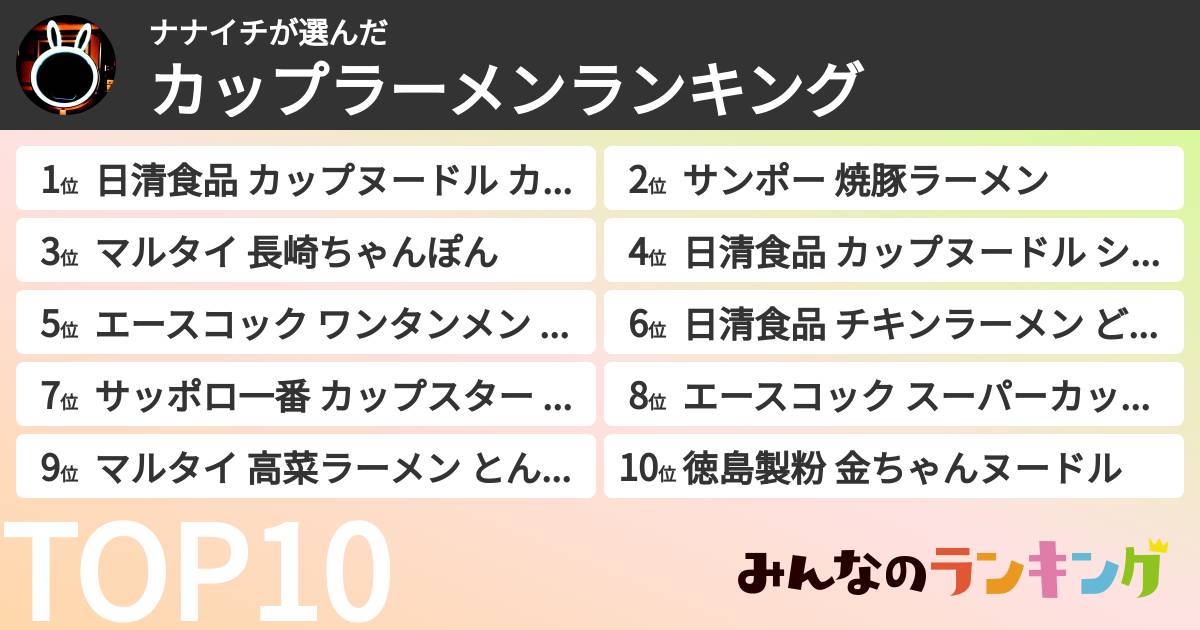 ナナイチが選んだ
カップラーメンランキング

1位 日清食品 カップヌードル カ...
2位 サンポー 焼豚ラーメン
3位 マルタイ 長崎ちゃんぽん
4位 日清食品 カップヌードル シ...
5位 エースコック ワンタンメン ...
6位 日清食品 チキンラーメン ど...
7位 サッポロ一番 カップスター ...
8位 エースコック スーパーカッ...
9位 マルタイ 高菜ラーメン とん...
10位 徳島製粉 金ちゃんヌードル

TOP10

みんなのランキング